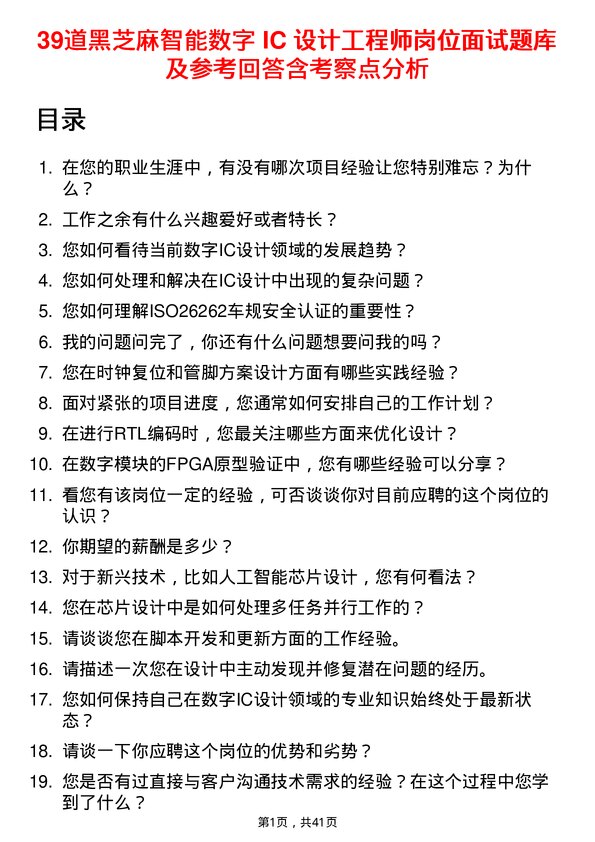 39道黑芝麻智能数字 IC 设计工程师岗位面试题库及参考回答含考察点分析

目录

1. 在您的职业生涯中，有没有哪次项目经验让您特别难忘？为什么？
2. 工作之余有什么兴趣爱好或者特长？
3. 您如何看待当前数字IC设计领域的发展趋势？
4. 您如何处理和解决在IC设计中出现的复杂问题？
5. 您如何理解ISO26262车规安全认证的重要性？
6. 我的问题问完了，你还有什么问题想要问我的吗？
7. 您在时钟复位和管脚方案设计方面有哪些实践经验？
8. 面对紧张的项目进度，您通常如何安排自己的工作计划？
9. 在进行RTL编码时，您最关注哪些方面来优化设计？
10. 在数字模块的FPGA原型验证中，您有哪些经验可以分享？
11. 看您有该岗位一定的经验，可否谈谈你对目前应聘的这个岗位的认识？
12. 你期望的薪酬是多少？
13. 对于新兴技术，比如人工智能芯片设计，您有何看法？
14. 您在芯片设计中是如何处理多任务并行工作的？
15. 请谈谈您在脚本开发和更新方面的工作经验。
16. 请描述一次您在设计中主动发现并修复潜在问题的经历。
17. 您如何保持自己在数字IC设计领域的专业知识始终处于最新状态？
18. 请谈一下你应聘这个岗位的优势和劣势？
19. 您是否有过直接与客户沟通技术需求的经验？在这个过程中您学到了什么？

第1页，共41页